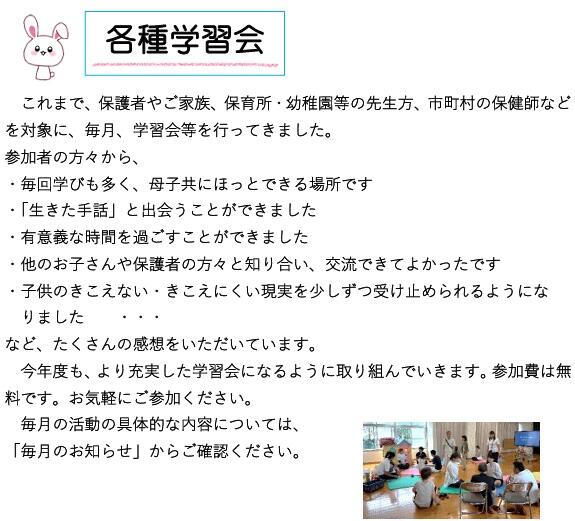 各種学習会

これまで、保護者やご家族、保育所・幼稚園等の先生方、市町村の保健師などを対象に、毎月、学習会等を行ってきました。

参加者の方々から、

・毎回学びも多く、母子共にほっとできる場所です
・「生きた手話」と出会うことができました
・有意義な時間を過ごすことができました
・他のお子さんや保護者の方々と知り合い、交流できてよかったです
・子供のきこえない・きこえにくい現実を少しずつ受け止められるようになりました ・・・

など、たくさんの感想をいただいています。

今年度も、より充実した学習会になるように取り組んでいきます。参加費は無料です。お気軽にご参加ください。

毎月の活動の具体的な内容については、「毎月のお知らせ」からご確認ください。